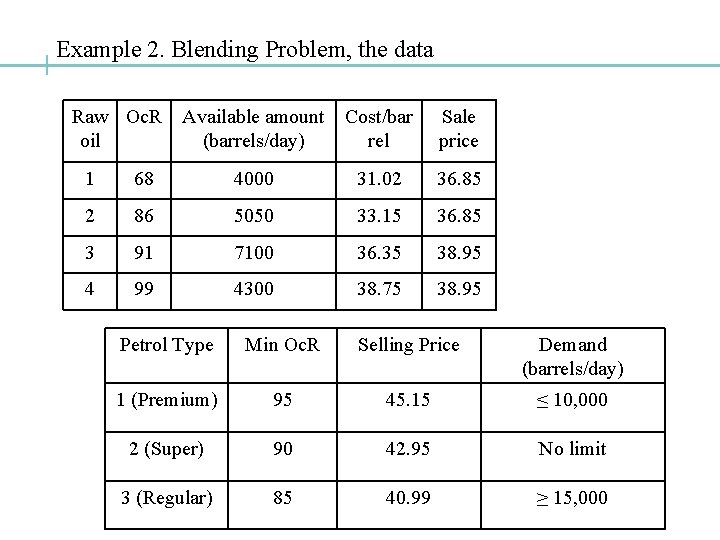 Example 2. Blending Problem, the data

| Raw oil | OcR | Available amount (barrels/day) | Cost/barrel | Sale price |
|---|---|---|---|---|
| 1 | 68 | 4000 | 31.02 | 36.85 |
| 2 | 86 | 5050 | 33.15 | 36.85 |
| 3 | 91 | 7100 | 36.35 | 38.95 |
| 4 | 99 | 4300 | 38.75 | 38.95 |

| Petrol Type | Min OcR | Selling Price | Demand (barrels/day) |
|---|---|---|---|
| 1 (Premium) | 95 | 45.15 | $\leq$ 10,000 |
| 2 (Super) | 90 | 42.95 | No limit |
| 3 (Regular) | 85 | 40.99 | $\geq$ 15,000 |